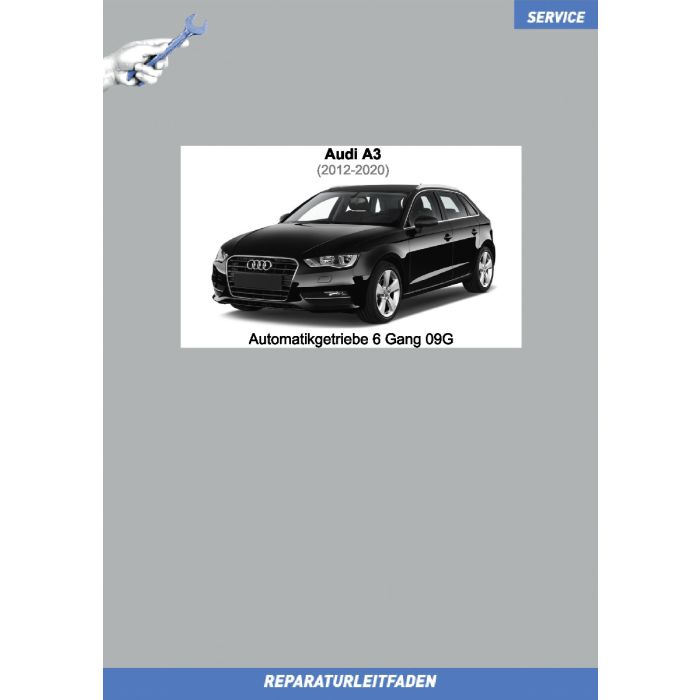 SERVICE

Audi A3
(2012-2020)

Automatikgetriebe 6 Gang 09G

REPARATURLEITFADEN